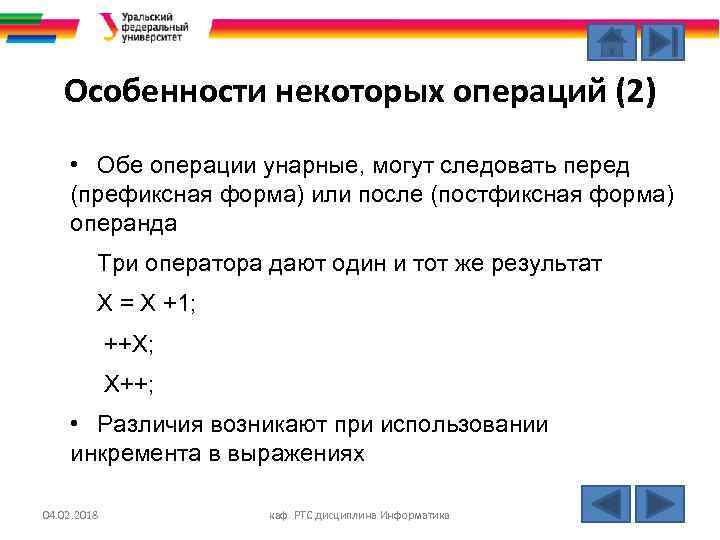 Уральский федеральный университет

Особенности некоторых операций (2)

• Обе операции унарные, могут следовать перед (префиксная форма) или после (постфиксная форма) операнда

Три оператора дают один и тот же результат

X = X +1;

++X;

X++;

• Различия возникают при использовании инкремента в выражениях

04.02.2018

каф. РТС дисциплина Информатика